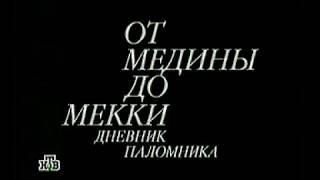 ОТ
МЕДИНЫ
ДО
МЕККИ
ДНЕВНИК
ПАЛОМНИКА

НТВ